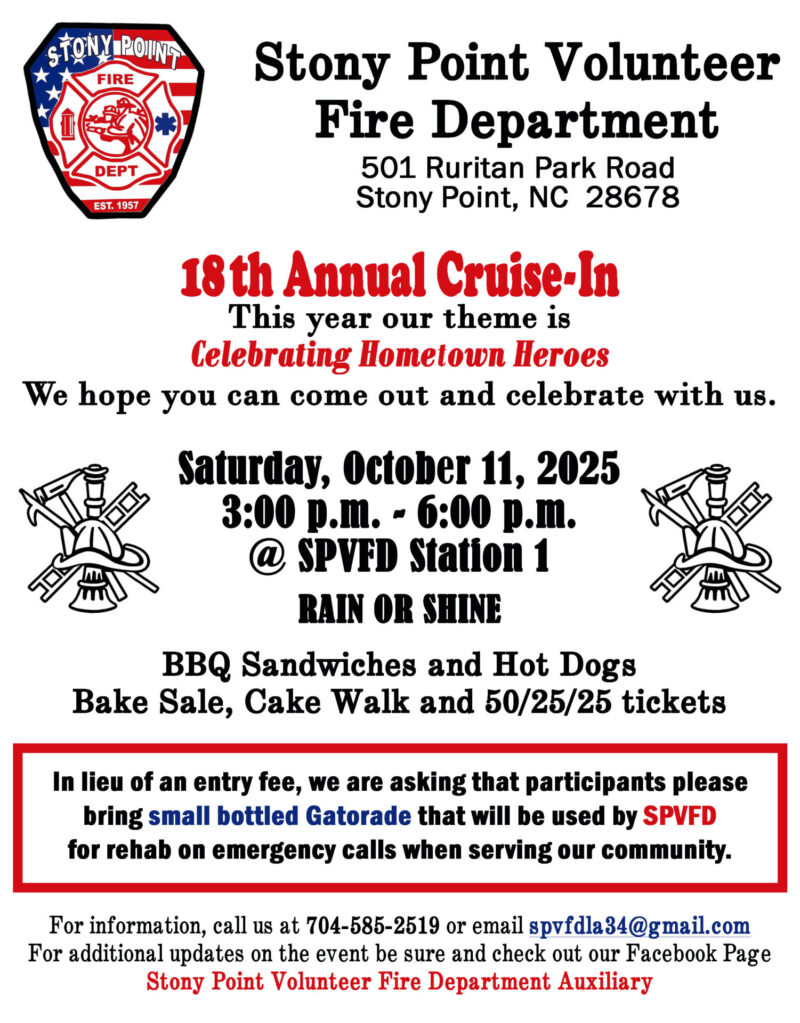 STONY POINT
FIRE
DEPT
EST. 1957

Stony Point Volunteer Fire Department
501 Ruritan Park Road
Stony Point, NC 28678

18th Annual Cruise-In
This year our theme is
Celebrating Hometown Heroes
We hope you can come out and celebrate with us.

Saturday, October 11, 2025
3:00 p.m. - 6:00 p.m.
@ SPVFD Station 1
RAIN OR SHINE

BBQ Sandwiches and Hot Dogs
Bake Sale, Cake Walk and 50/25/25 tickets

In lieu of an entry fee, we are asking that participants please bring small bottled Gatorade that will be used by SPVFD for rehab on emergency calls when serving our community.

For information, call us at 704-585-2519 or email spvfdla34@gmail.com
For additional updates on the event be sure and check out our Facebook Page
Stony Point Volunteer Fire Department Auxiliary